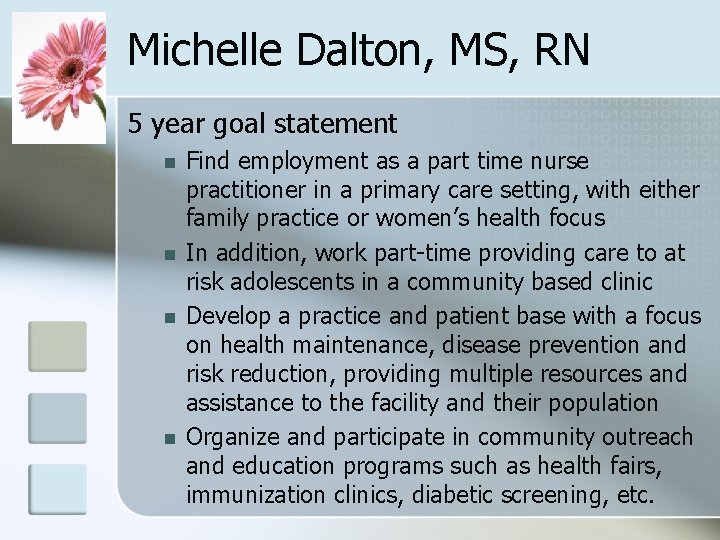 Michelle Dalton, MS, RN

5 year goal statement

• Find employment as a part time nurse practitioner in a primary care setting, with either family practice or women's health focus
• In addition, work part-time providing care to at risk adolescents in a community based clinic
• Develop a practice and patient base with a focus on health maintenance, disease prevention and risk reduction, providing multiple resources and assistance to the facility and their population
• Organize and participate in community outreach and education programs such as health fairs, immunization clinics, diabetic screening, etc.